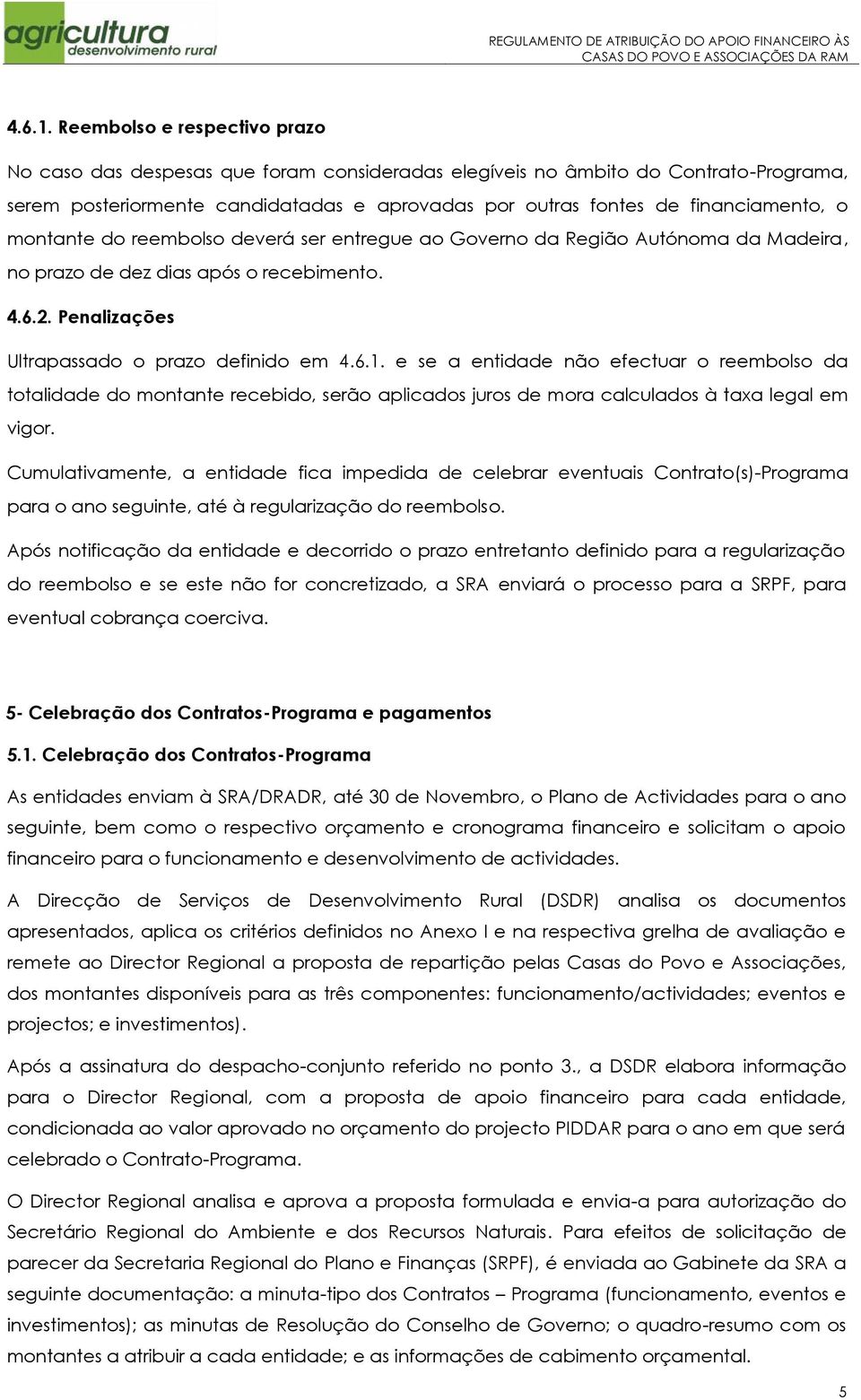 agricultura
desenvolvimento rural

REGULAMENTO DE ATRIBUIÇÃO DO APOIO FINANCEIRO ÀS CASAS DO POVO E ASSOCIAÇÕES DA RAM

4.6.1. Reembolso e respectivo prazo

No caso das despesas que foram consideradas elegíveis no âmbito do Contrato-Programa, serem posteriormente candidatadas e aprovadas por outras fontes de financiamento, o montante do reembolso deverá ser entregue ao Governo da Região Autónoma da Madeira, no prazo de dez dias após o recebimento.

4.6.2. Penalizações

Ultrapassado o prazo definido em 4.6.1. e se a entidade não efectuar o reembolso da totalidade do montante recebido, serão aplicados juros de mora calculados à taxa legal em vigor.

Cumulativamente, a entidade fica impedida de celebrar eventuais Contrato(s)-Programa para o ano seguinte, até à regularização do reembolso.

Após notificação da entidade e decorrido o prazo entretanto definido para a regularização do reembolso e se este não for concretizado, a SRA enviará o processo para a SRPF, para eventual cobrança coerciva.

5- Celebração dos Contratos-Programa e pagamentos

5.1. Celebração dos Contratos-Programa

As entidades enviam à SRA/DRADR, até 30 de Novembro, o Plano de Actividades para o ano seguinte, bem como o respectivo orçamento e cronograma financeiro e solicitam o apoio financeiro para o funcionamento e desenvolvimento de actividades.

A Direcção de Serviços de Desenvolvimento Rural (DSDR) analisa os documentos apresentados, aplica os critérios definidos no Anexo I e na respectiva grelha de avaliação e remete ao Director Regional a proposta de repartição pelas Casas do Povo e Associações, dos montantes disponíveis para as três componentes: funcionamento/actividades; eventos e projectos; e investimentos).

Após a assinatura do despacho-conjunto referido no ponto 3., a DSDR elabora informação para o Director Regional, com a proposta de apoio financeiro para cada entidade, condicionada ao valor aprovado no orçamento do projecto PIDDAR para o ano em que será celebrado o Contrato-Programa.

O Director Regional analisa e aprova a proposta formulada e envia-a para autorização do Secretário Regional do Ambiente e dos Recursos Naturais. Para efeitos de solicitação de parecer da Secretaria Regional do Plano e Finanças (SRPF), é enviada ao Gabinete da SRA a seguinte documentação: a minuta-tipo dos Contratos – Programa (funcionamento, eventos e investimentos); as minutas de Resolução do Conselho de Governo; o quadro-resumo com os montantes a atribuir a cada entidade; e as informações de cabimento orçamental.

5